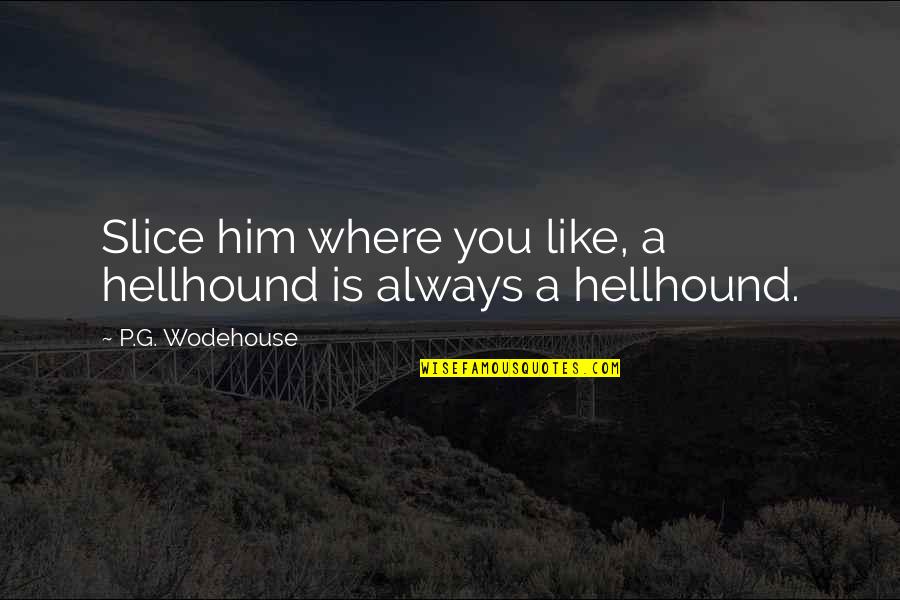 Slice him where you like, a hellhound is always a hellhound.

~ P.G. Wodehouse

WISEFAMOUSQUOTES.COM